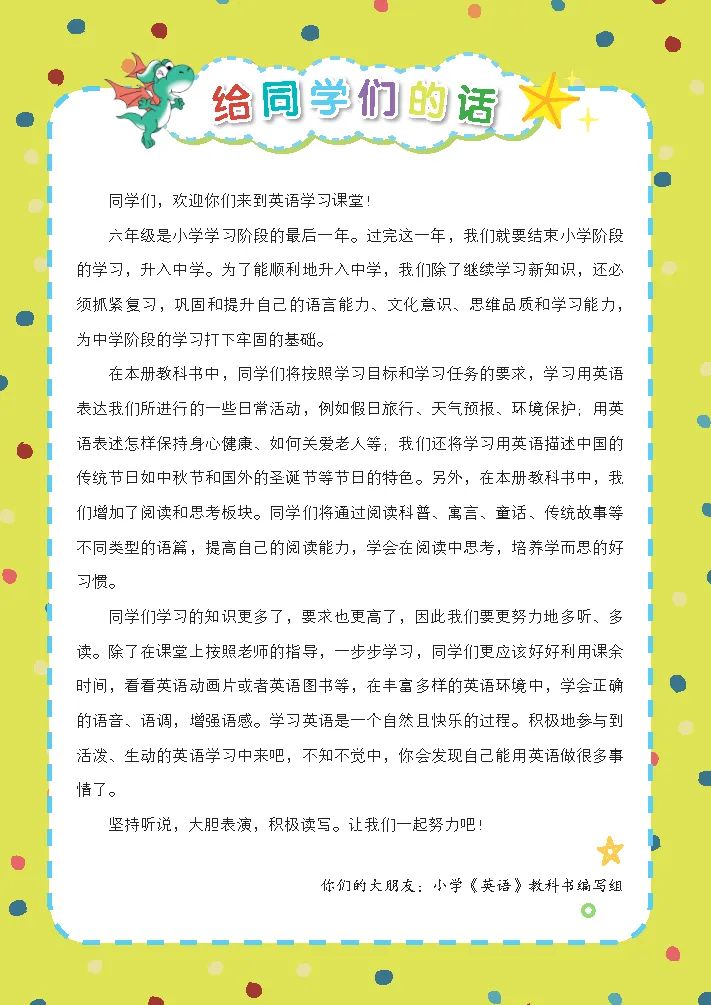 给同学们的话

同学们，欢迎你们来到英语学习课堂！

六年级是小学学习阶段的最后一年。过完这一年，我们就要结束小学阶段的学习，升入中学。为了能顺利地升入中学，我们除了继续学习新知识，还必须抓紧复习，巩固和提升自己的语言能力、文化意识、思维品质和学习能力，为中学阶段的学习打下牢固的基础。

在本册教科书中，同学们将按照学习目标和学习任务的要求，学习用英语表达我们所进行的一些日常活动，例如假日旅行、天气预报、环境保护；用英语表述怎样保持身心健康、如何关爱老人等；我们还将学习用英语描述中国的传统节日如中秋节和国外的圣诞节等节日的特色。另外，在本册教科书中，我们增加了阅读和思考板块。同学们将通过阅读科普、寓言、童话、传统故事等不同类型的语篇，提高自己的阅读能力，学会在阅读中思考，培养学而思的好习惯。

同学们学习的知识更多了，要求也更高了，因此我们要更努力地多听、多读。除了在课堂上按照老师的指导，一步步学习，同学们更应该好好利用课余时间，看看英语动画片或者英语图书等，在丰富多样的英语环境中，学会正确的语音、语调，增强语感。学习英语是一个自然且快乐的过程。积极地参与到活泼、生动的英语学习中来吧，不知不觉中，你会发现自己能用英语做很多事情了。

坚持听说，大胆表演，积极读写。让我们一起努力吧！

你们的大朋友：小学《英语》教科书编写组